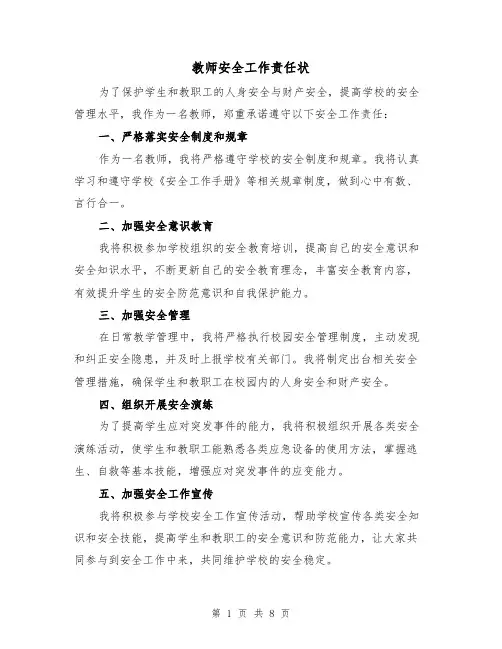 教师安全工作责任状

为了保护学生和教职工的人身安全与财产安全，提高学校的安全管理水平，我作为一名教师，郑重承诺遵守以下安全工作责任：

一、严格落实安全制度和规章

作为一名教师，我将严格遵守学校的安全制度和规章。我将认真学习和遵守学校《安全工作手册》等相关规章制度，做到心中有数、言行合一。

二、加强安全意识教育

我将积极参加学校组织的安全教育培训，提高自己的安全意识和安全知识水平，不断更新自己的安全教育理念，丰富安全教育内容，有效提升学生的安全防范意识和自我保护能力。

三、加强安全管理

在日常教学管理中，我将严格执行校园安全管理制度，主动发现和纠正安全隐患，并及时上报学校有关部门。我将制定出台相关安全管理措施，确保学生和教职工在校园内的人身安全和财产安全。

四、组织开展安全演练

为了提高学生应对突发事件的能力，我将积极组织开展各类安全演练活动，使学生和教职工能熟悉各类应急设备的使用方法，掌握逃生、自救等基本技能，增强应对突发事件的应变能力。

五、加强安全工作宣传

我将积极参与学校安全工作宣传活动，帮助学校宣传各类安全知识和安全技能，提高学生和教职工的安全意识和防范能力，让大家共同参与到安全工作中来，共同维护学校的安全稳定。

第 1 页 共 8 页